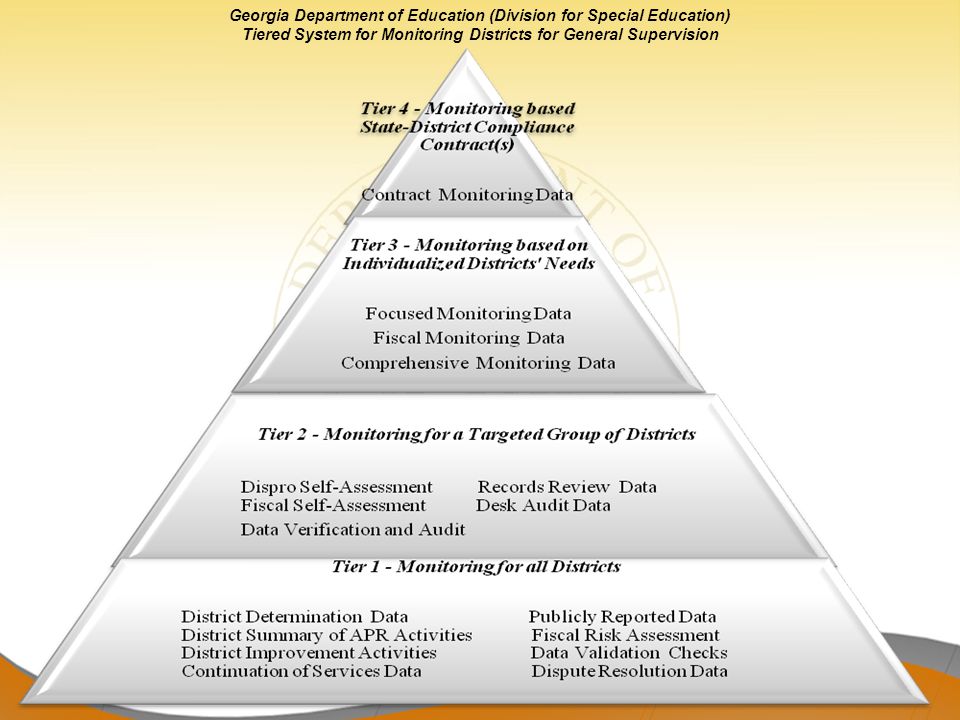 Georgia Department of Education (Division for Special Education)
Tiered System for Monitoring Districts for General Supervision

Tier 4 - Monitoring based State-District Compliance Contract(s)

Contract Monitoring Data

Tier 3 - Monitoring based on Individualized Districts' Needs

Focused Monitoring Data
Fiscal Monitoring Data
Comprehensive Monitoring Data

Tier 2 - Monitoring for a Targeted Group of Districts

Dispro Self-Assessment
Fiscal Self-Assessment
Data Verification and Audit

Records Review Data
Desk Audit Data

Tier 1 - Monitoring for all Districts

District Determination Data
District Summary of APR Activities
District Improvement Activities
Continuation of Services Data

Publicly Reported Data
Fiscal Risk Assessment
Data Validation Checks
Dispute Resolution Data